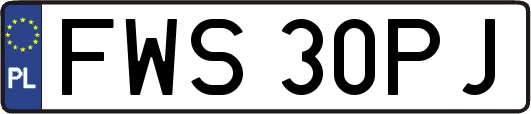 PL
FWS 30PJ